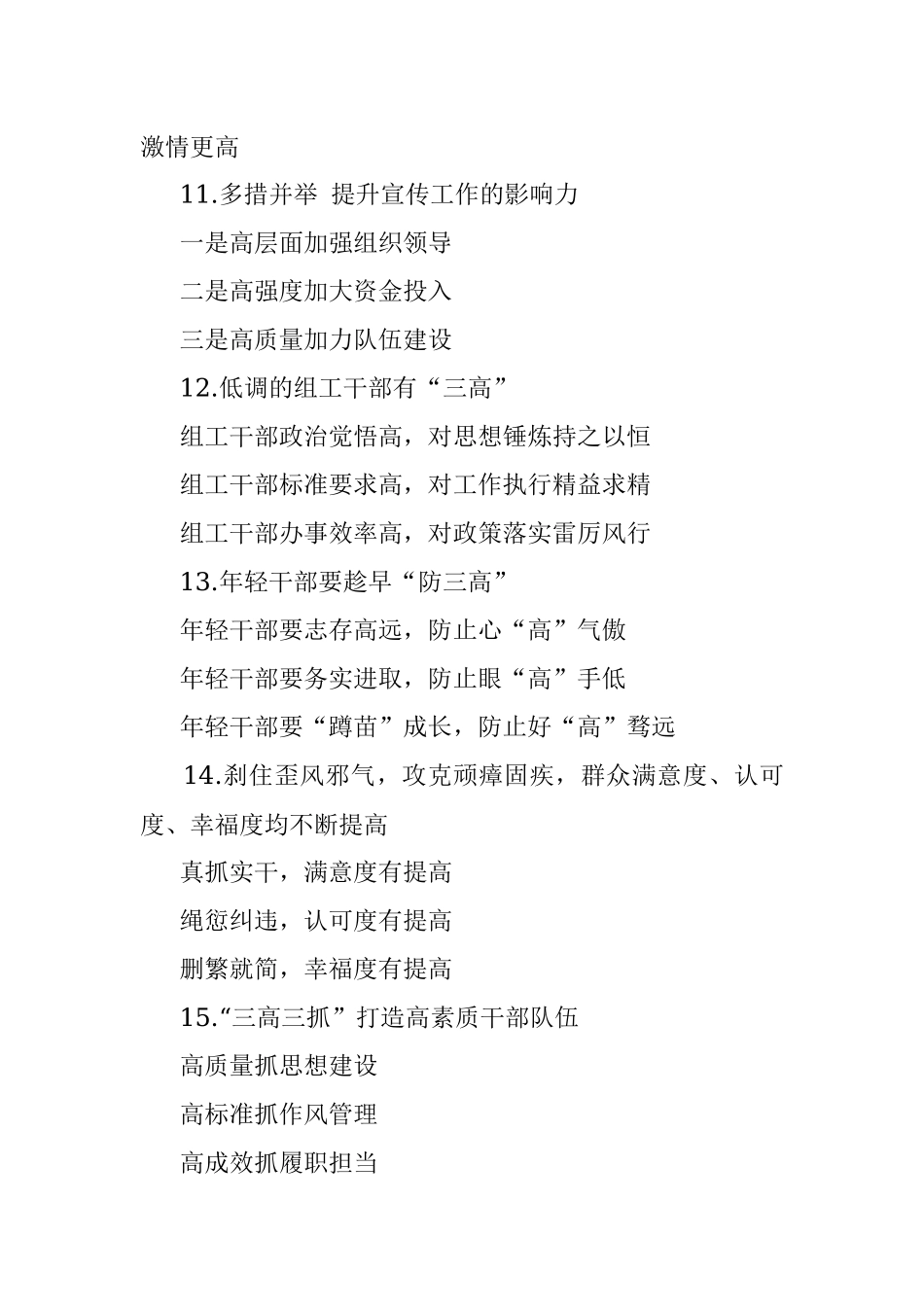 激情更高

11.多措并举 提升宣传工作的影响力

一是高层面加强组织领导

二是高强度加大资金投入

三是高质量加力队伍建设

12.低调的组工干部有“三高”

组工干部政治觉悟高，对思想锤炼持之以恒

组工干部标准要求高，对工作执行精益求精

组工干部办事效率高，对政策落实雷厉风行

13.年轻干部要趁早“防三高”

年轻干部要志存高远，防止心“高”气傲

年轻干部要务实进取，防止眼“高”手低

年轻干部要“蹲苗”成长，防止好“高”骛远

14.刹住歪风邪气，攻克顽瘴固疾，群众满意度、认可度、幸福度均不断提高

真抓实干，满意度有提高

绳愆纠违，认可度有提高

删繁就简，幸福度有提高

15.“三高三抓”打造高素质干部队伍

高质量抓思想建设

高标准抓作风管理

高成效抓履职担当